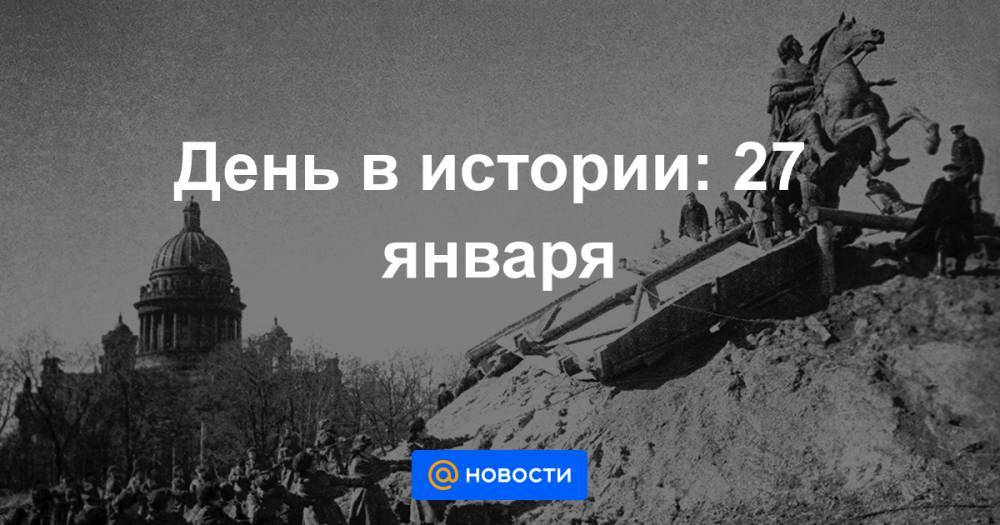 День в истории: 27 января

@ НОВОСТИ